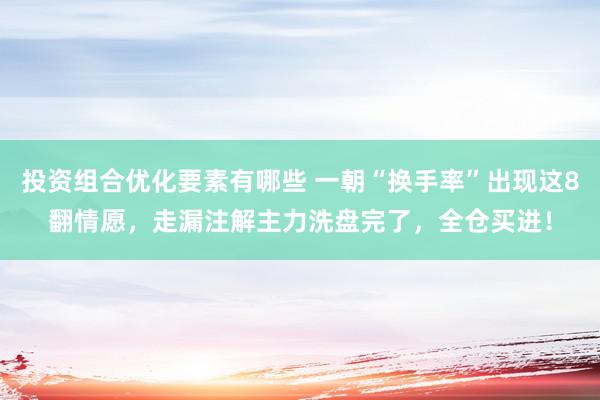 投资组合优化要素有哪些 一朝“换手率”出现这8翻情愿，走漏注解主力洗盘完了，全仓买进！